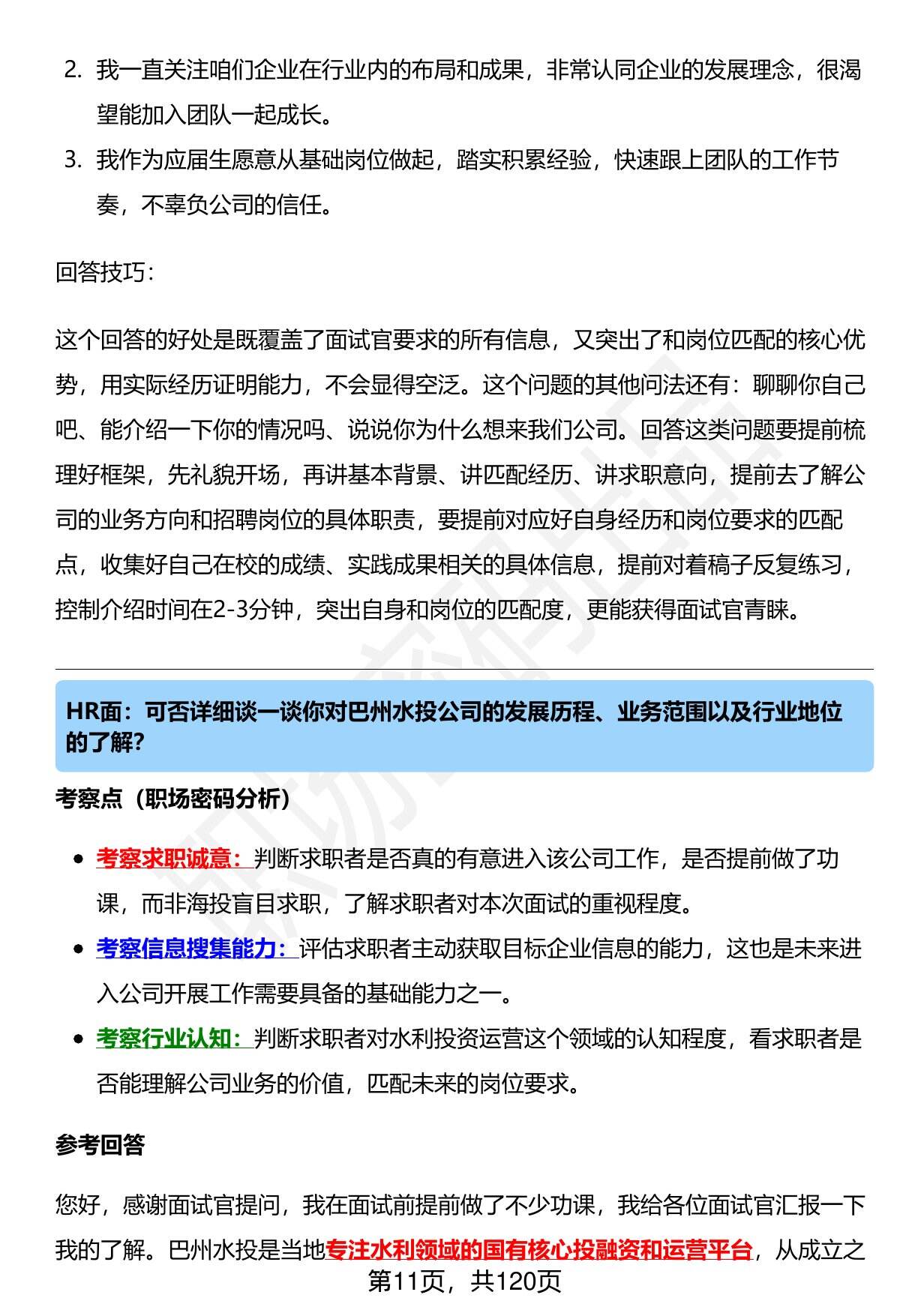 2. 我一直关注咱们企业在行业内的布局和成果，非常认同企业的发展理念，很渴望能加入团队一起成长。

3. 我作为应届生愿意从基础岗位做起，踏实积累经验，快速跟上团队的工作节奏，不辜负公司的信任。

回答技巧：

这个回答的好处是既覆盖了面试官要求的所有信息，又突出了和岗位匹配的核心优势，用实际经历证明能力，不会显得空泛。这个问题的其他问法还有：聊聊你自己吧、能介绍一下你的情况吗、说说你为什么想来我们公司。回答这类问题要提前梳理好框架，先礼貌开场，再讲基本背景、讲匹配经历、讲求职意向，提前去了解公司的业务方向和招聘岗位的具体职责，要提前对应好自身经历和岗位要求的匹配点，收集好自己在校的成绩、实践成果相关的具体信息，提前对着稿子反复练习，控制介绍时间在2-3分钟，突出自身和岗位的匹配度，更能获得面试官青睐。

HR面：可否详细谈一谈你对巴州水投公司的发展历程、业务范围以及行业地位的了解？

考察点（职场密码分析）

• 考察求职诚意：判断求职者是否真的有意进入该公司工作，是否提前做了功课，而非海投盲目求职，了解求职者对本次面试的重视程度。

• 考察信息搜集能力：评估求职者主动获取目标企业信息的能力，这也是未来进入公司开展工作需要具备的基础能力之一。

• 考察行业认知：判断求职者对水利投资运营这个领域的认知程度，看求职者是否能理解公司业务的价值，匹配未来的岗位要求。

参考回答

您好，感谢面试官提问，我在面试前提前做了不少功课，我给各位面试官汇报一下我的了解。巴州水投是当地专注水利领域的国有核心投融资和运营平台，从成立之

第11页，共120页